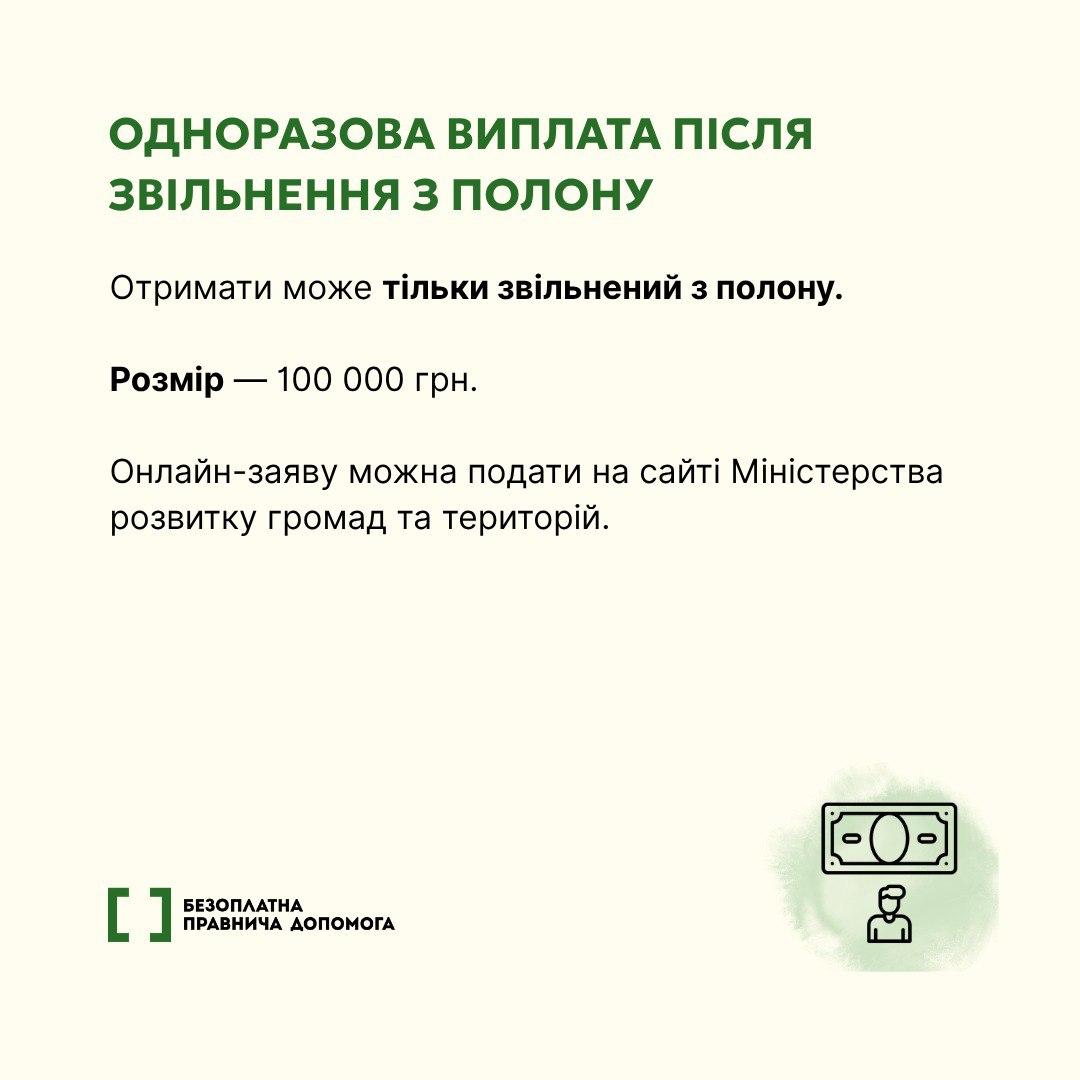 ОДНОРАЗОВА ВИПЛАТА ПІСЛЯ ЗВІЛЬНЕННЯ З ПОЛОНУ

Отримати може тільки звільнений з полону.

Розмір — 100 000 грн.

Онлайн-заяву можна подати на сайті Міністерства розвитку громад та територій.

БЕЗОПЛАТНА ПРАВНИЧА ДОПОМОГА